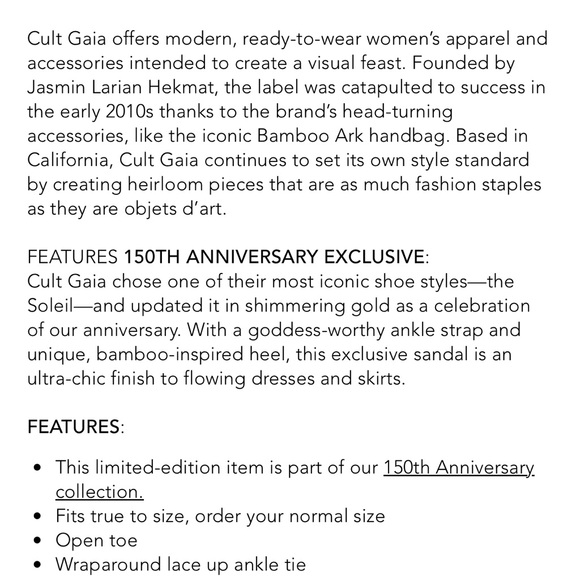 Cult Gaia offers modern, ready-to-wear women's apparel and accessories intended to create a visual feast. Founded by Jasmin Larian Hekmat, the label was catapulted to success in the early 2010s thanks to the brand's head-turning accessories, like the iconic Bamboo Ark handbag. Based in California, Cult Gaia continues to set its own style standard by creating heirloom pieces that are as much fashion staples as they are objets d'art.

FEATURES 150TH ANNIVERSARY EXCLUSIVE:
Cult Gaia chose one of their most iconic shoe styles—the Soleil—and updated it in shimmering gold as a celebration of our anniversary. With a goddess-worthy ankle strap and unique, bamboo-inspired heel, this exclusive sandal is an ultra-chic finish to flowing dresses and skirts.

FEATURES:

- This limited-edition item is part of our 150th Anniversary collection.
- Fits true to size, order your normal size
- Open toe
- Wraparound lace up ankle tie